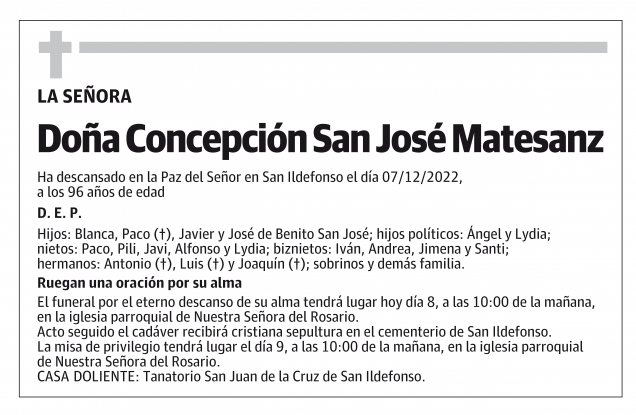 LA SEÑORA

Doña Concepción San José Matesanz

Ha descansado en la Paz del Señor en San Ildefonso el día 07/12/2022, a los 96 años de edad

D. E. P.

Hijos: Blanca, Paco (†), Javier y José de Benito San José; hijos políticos: Ángel y Lydia; nietos: Paco, Pili, Javi, Alfonso y Lydia; biznietos: Iván, Andrea, Jimena y Santi; hermanos: Antonio (†), Luis (†) y Joaquín (†); sobrinos y demás familia.

Ruegan una oración por su alma

El funeral por el eterno descanso de su alma tendrá lugar hoy día 8, a las 10:00 de la mañana, en la iglesia parroquial de Nuestra Señora del Rosario.
Acto seguido el cadáver recibirá cristiana sepultura en el cementerio de San Ildefonso.
La misa de privilegio tendrá lugar el día 9, a las 10:00 de la mañana, en la iglesia parroquial de Nuestra Señora del Rosario.
CASA DOLIENTE: Tanatorio San Juan de la Cruz de San Ildefonso.